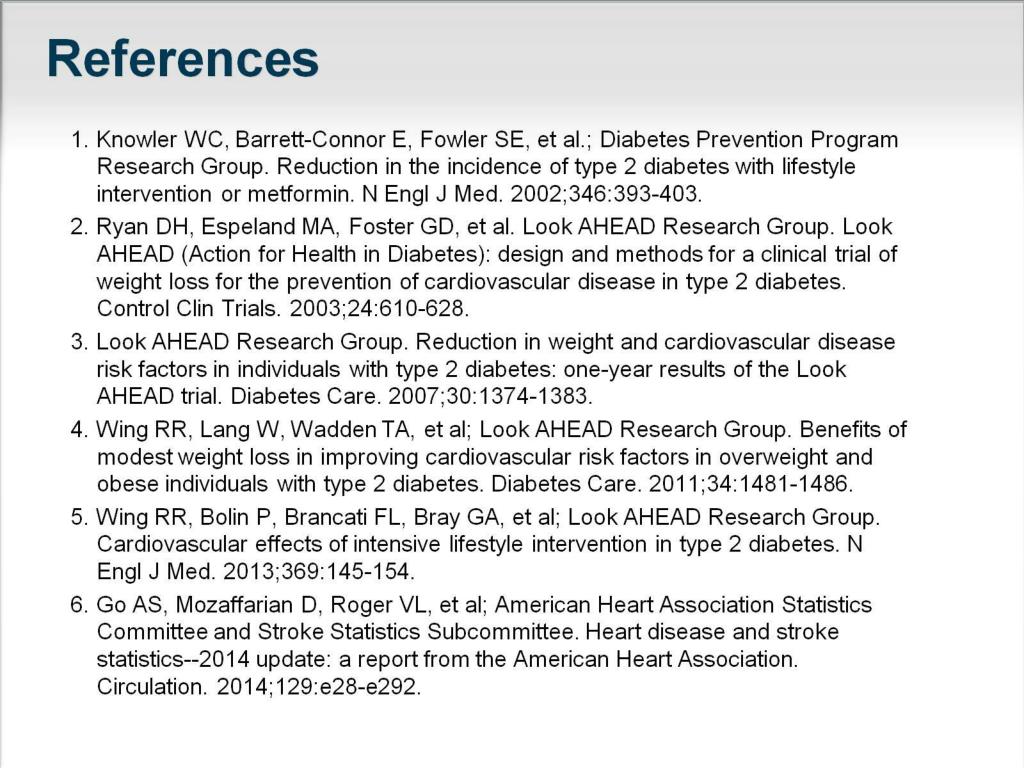 References

1. Knowler WC, Barrett-Connor E, Fowler SE, et al.; Diabetes Prevention Program Research Group. Reduction in the incidence of type 2 diabetes with lifestyle intervention or metformin. N Engl J Med. 2002;346:393-403.

2. Ryan DH, Espeland MA, Foster GD, et al. Look AHEAD Research Group. Look AHEAD (Action for Health in Diabetes): design and methods for a clinical trial of weight loss for the prevention of cardiovascular disease in type 2 diabetes. Control Clin Trials. 2003;24:610-628.

3. Look AHEAD Research Group. Reduction in weight and cardiovascular disease risk factors in individuals with type 2 diabetes: one-year results of the Look AHEAD trial. Diabetes Care. 2007;30:1374-1383.

4. Wing RR, Lang W, Wadden TA, et al; Look AHEAD Research Group. Benefits of modest weight loss in improving cardiovascular risk factors in overweight and obese individuals with type 2 diabetes. Diabetes Care. 2011;34:1481-1486.

5. Wing RR, Bolin P, Brancati FL, Bray GA, et al; Look AHEAD Research Group. Cardiovascular effects of intensive lifestyle intervention in type 2 diabetes. N Engl J Med. 2013;369:145-154.

6. Go AS, Mozaffarian D, Roger VL, et al; American Heart Association Statistics Committee and Stroke Statistics Subcommittee. Heart disease and stroke statistics--2014 update: a report from the American Heart Association. Circulation. 2014;129:e28-e292.